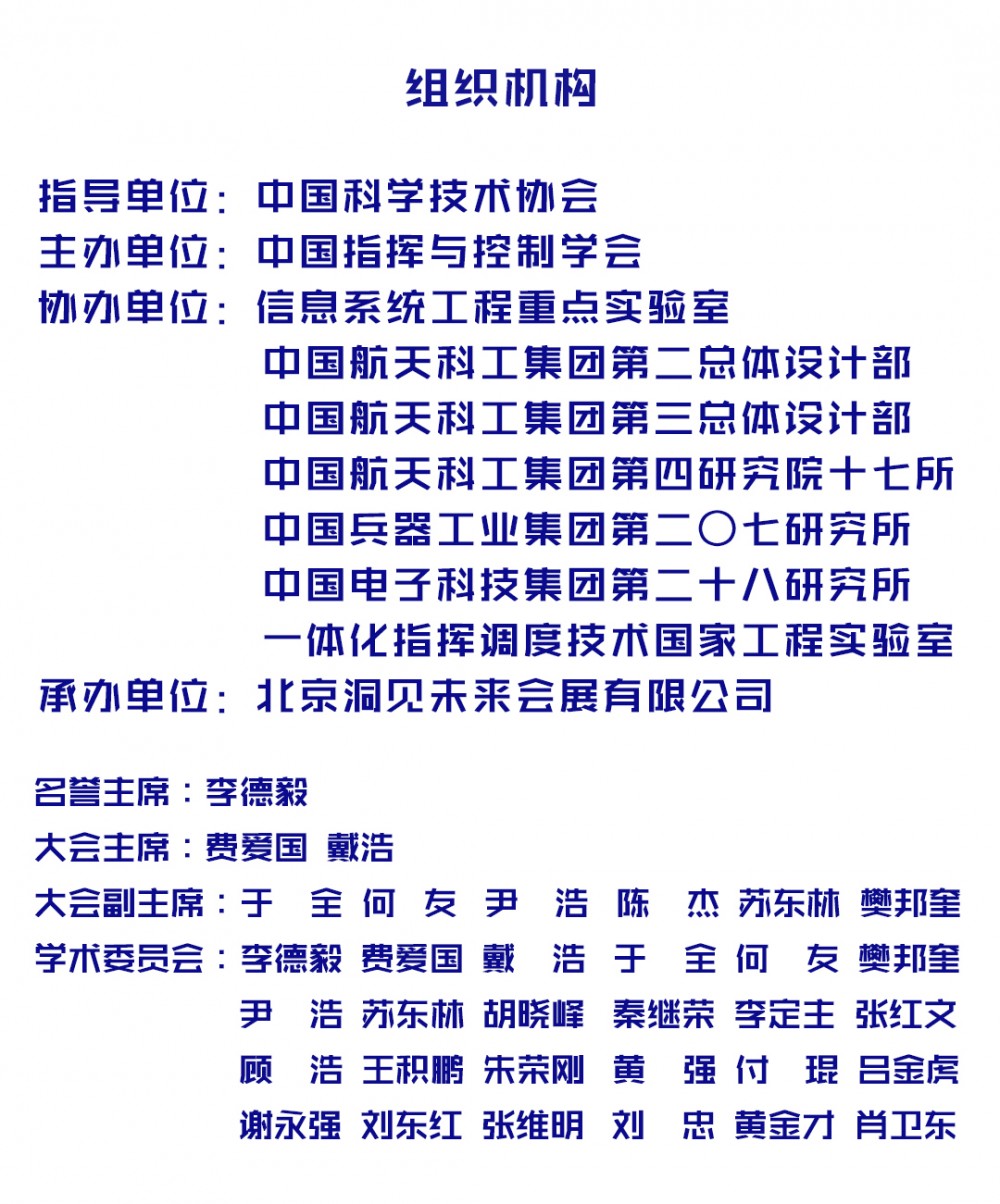 组织机构

指导单位：中国科学技术协会
主办单位：中国指挥与控制学会
协办单位：信息系统工程重点实验室
中国航天科工集团第二总体设计部
中国航天科工集团第三总体设计部
中国航天科工集团第四研究院十七所
中国兵器工业集团第二〇七研究所
中国电子科技集团第二十八研究所
一体化指挥调度技术国家工程实验室
承办单位：北京洞见未来会展有限公司

名誉主席：李德毅
大会主席：费爱国 戴浩
大会副主席：于 全 何 友 尹 浩 陈 杰 苏东林 樊邦奎
学术委员会：李德毅 费爱国 戴 浩 于 全 何 友 樊邦奎
尹 浩 苏东林 胡晓峰 秦继荣 李定主 张红文
顾 浩 王积鹏 朱荣刚 黄 强 付 琨 吕金虎
谢永强 刘东红 张维明 刘 忠 黄金才 肖卫东